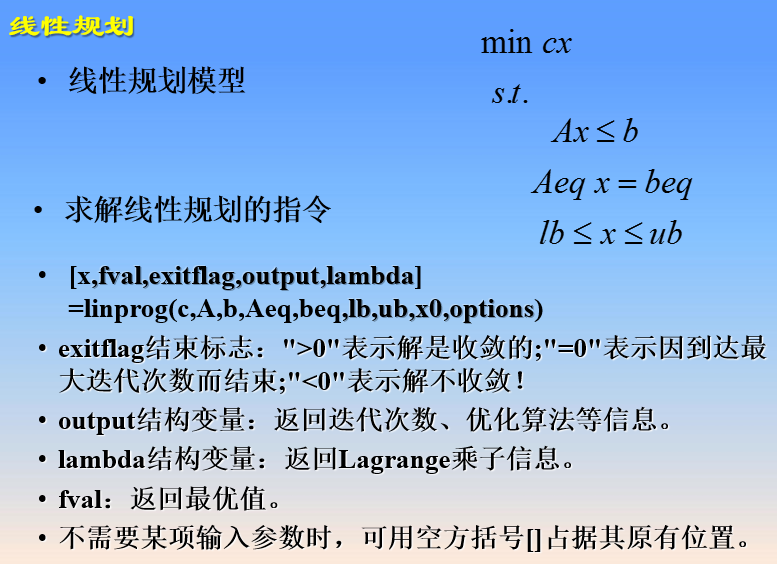 线性规划

• 线性规划模型

$\min cx$

$s.t.$

$Ax \le b$

$Aeq\ x = beq$

$lb \le x \le ub$

• 求解线性规划的指令

• [x,fval,exitflag,output,lambda] =linprog(c,A,b,Aeq,beq,lb,ub,x0,options)

• exitflag结束标志："&gt;0"表示解是收敛的;"=0"表示因到达最大迭代次数而结束;"&lt;0"表示解不收敛！

• output结构变量：返回迭代次数、优化算法等信息。

• lambda结构变量：返回Lagrange乘子信息。

• fval：返回最优值。

• 不需要某项输入参数时，可用空方括号[]占据其原有位置。